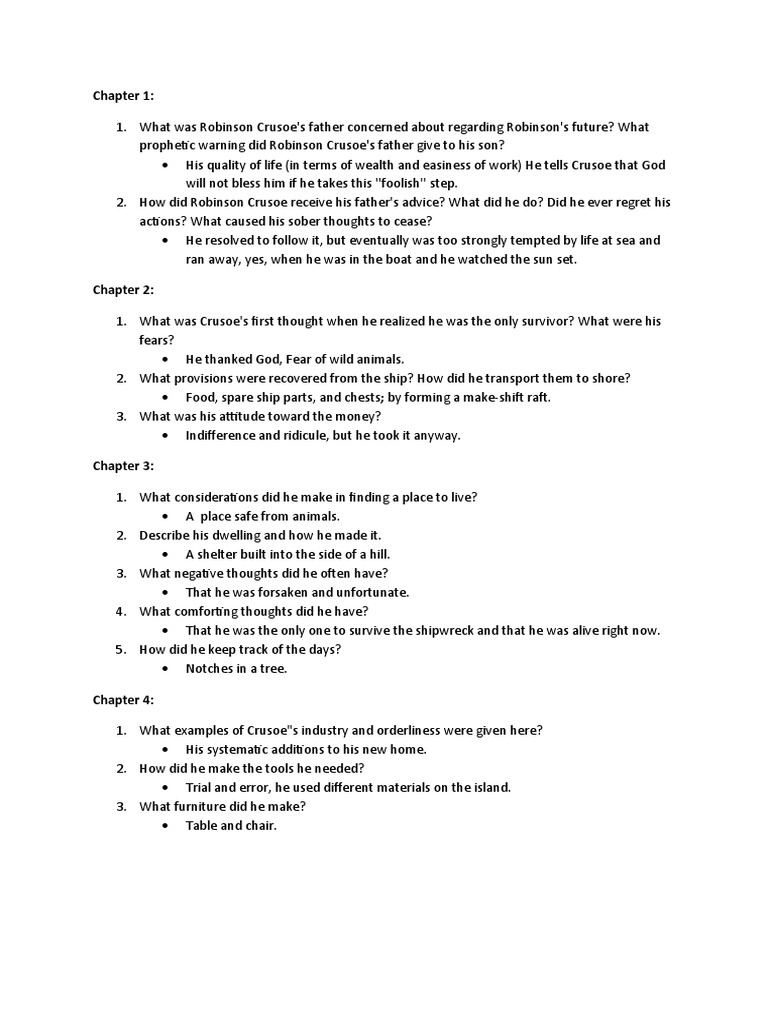 Chapter 1:

1. What was Robinson Crusoe's father concerned about regarding Robinson's future? What prophetic warning did Robinson Crusoe's father give to his son?
   • His quality of life (in terms of wealth and easiness of work) He tells Crusoe that God will not bless him if he takes this "foolish" step.
2. How did Robinson Crusoe receive his father's advice? What did he do? Did he ever regret his actions? What caused his sober thoughts to cease?
   • He resolved to follow it, but eventually was too strongly tempted by life at sea and ran away, yes, when he was in the boat and he watched the sun set.

Chapter 2:

1. What was Crusoe's first thought when he realized he was the only survivor? What were his fears?
   • He thanked God, Fear of wild animals.
2. What provisions were recovered from the ship? How did he transport them to shore?
   • Food, spare ship parts, and chests; by forming a make-shift raft.
3. What was his attitude toward the money?
   • Indifference and ridicule, but he took it anyway.

Chapter 3:

1. What considerations did he make in finding a place to live?
   • A place safe from animals.
2. Describe his dwelling and how he made it.
   • A shelter built into the side of a hill.
3. What negative thoughts did he often have?
   • That he was forsaken and unfortunate.
4. What comforting thoughts did he have?
   • That he was the only one to survive the shipwreck and that he was alive right now.
5. How did he keep track of the days?
   • Notches in a tree.

Chapter 4:

1. What examples of Crusoe"s industry and orderliness were given here?
   • His systematic additions to his new home.
2. How did he make the tools he needed?
   • Trial and error, he used different materials on the island.
3. What furniture did he make?
   • Table and chair.